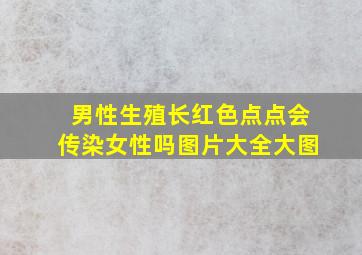 男性生殖长红色点点会传染女性吗图片大全大图